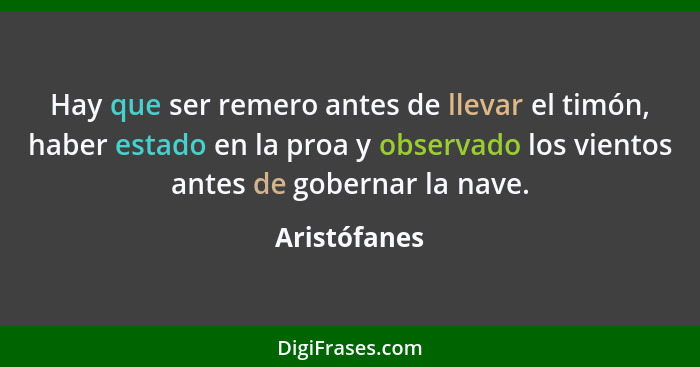 Hay que ser remero antes de llevar el timón, haber estado en la proa y observado los vientos antes de gobernar la nave.

Aristófanes

DigiFrases.com